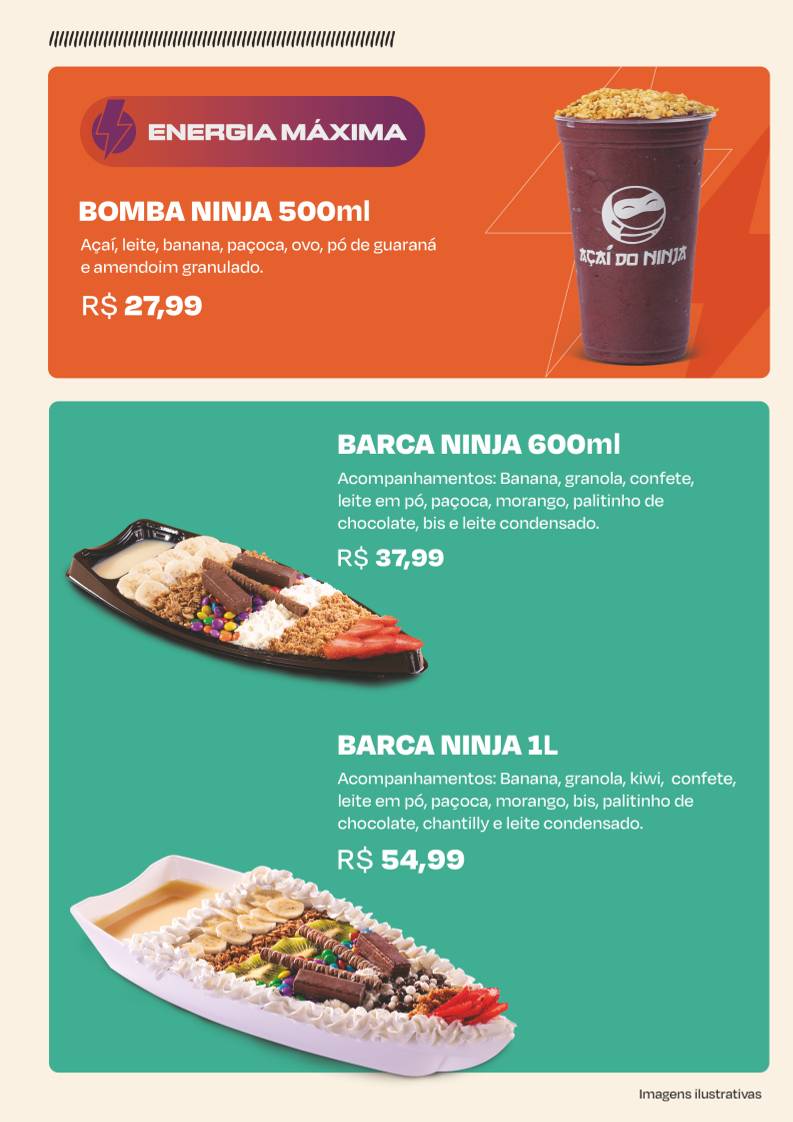 ENERGIA MÁXIMA

BOMBA NINJA 500ml

Açaí, leite, banana, paçoca, ovo, pó de guaraná e amendoim granulado.

R$ 27,99

AÇAÍ DO NINJA

BARCA NINJA 600ml

Acompanhamentos: Banana, granola, confete, leite em pó, paçoca, morango, palitinho de chocolate, bis e leite condensado.

R$ 37,99

BARCA NINJA 1L

Acompanhamentos: Banana, granola, kiwi, confete, leite em pó, paçoca, morango, bis, palitinho de chocolate, chantilly e leite condensado.

R$ 54,99

Imagens ilustrativas